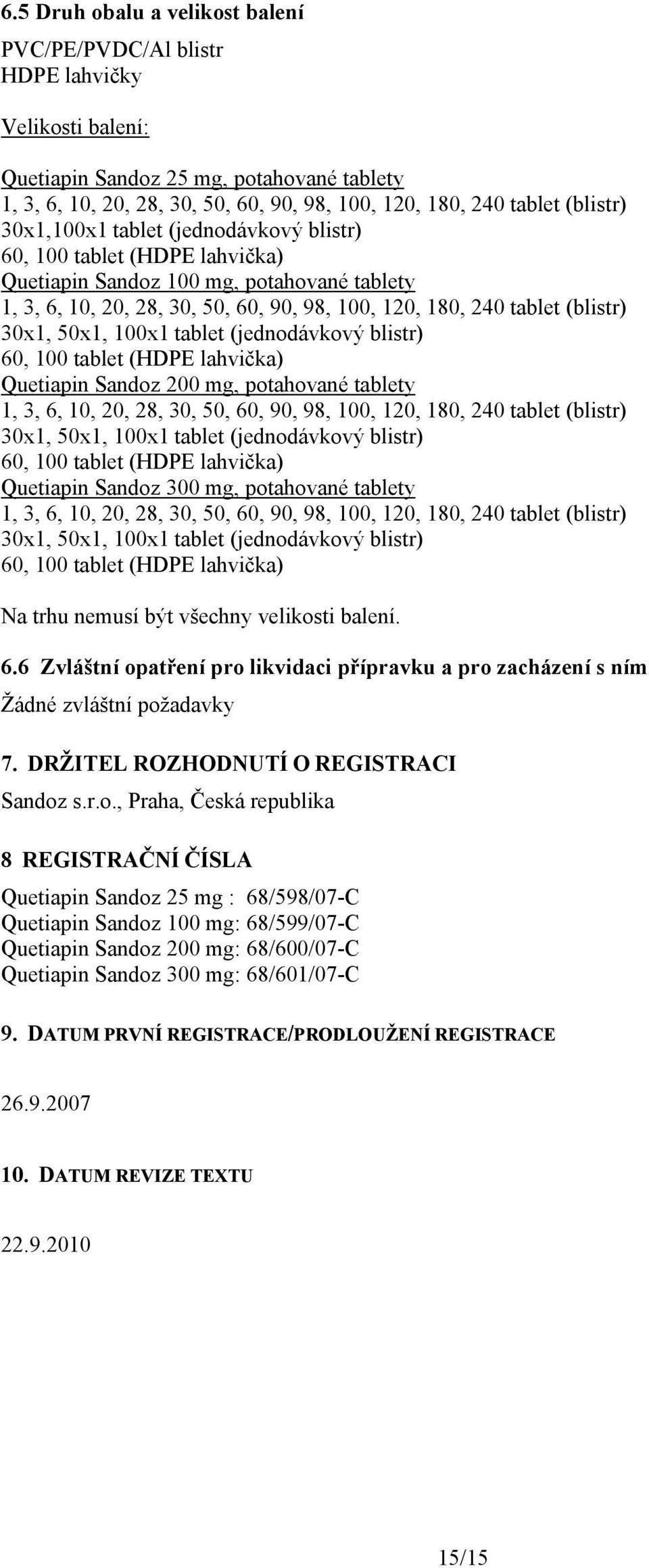 6.5 Druh obalu a velikost balení

PVC/PE/PVDC/Al blistr
HDPE lahvičky

Velikosti balení:

Quetiapin Sandoz 25 mg, potahované tablety
1, 3, 6, 10, 20, 28, 30, 50, 60, 90, 98, 100, 120, 180, 240 tablet (blistr)
30x1,100x1 tablet (jednodávkový blistr)
60, 100 tablet (HDPE lahvička)
Quetiapin Sandoz 100 mg, potahované tablety
1, 3, 6, 10, 20, 28, 30, 50, 60, 90, 98, 100, 120, 180, 240 tablet (blistr)
30x1, 50x1, 100x1 tablet (jednodávkový blistr)
60, 100 tablet (HDPE lahvička)
Quetiapin Sandoz 200 mg, potahované tablety
1, 3, 6, 10, 20, 28, 30, 50, 60, 90, 98, 100, 120, 180, 240 tablet (blistr)
30x1, 50x1, 100x1 tablet (jednodávkový blistr)
60, 100 tablet (HDPE lahvička)
Quetiapin Sandoz 300 mg, potahované tablety
1, 3, 6, 10, 20, 28, 30, 50, 60, 90, 98, 100, 120, 180, 240 tablet (blistr)
30x1, 50x1, 100x1 tablet (jednodávkový blistr)
60, 100 tablet (HDPE lahvička)

Na trhu nemusí být všechny velikosti balení.

6.6 Zvláštní opatření pro likvidaci přípravku a pro zacházení s ním

Žádné zvláštní požadavky

7. DRŽITEL ROZHODNUTÍ O REGISTRACI

Sandoz s.r.o., Praha, Česká republika

8 REGISTRAČNÍ ČÍSLA

Quetiapin Sandoz 25 mg : 68/598/07-C
Quetiapin Sandoz 100 mg: 68/599/07-C
Quetiapin Sandoz 200 mg: 68/600/07-C
Quetiapin Sandoz 300 mg: 68/601/07-C

9. DATUM PRVNÍ REGISTRACE/PRODLOUŽENÍ REGISTRACE

26.9.2007

10. DATUM REVIZE TEXTU

22.9.2010

15/15